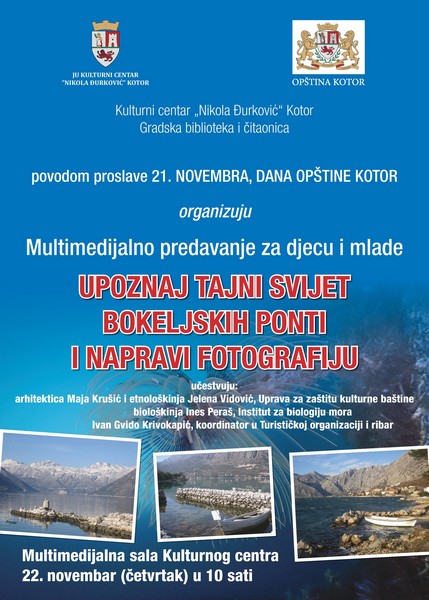 JU KULTURNI CENTAR "NIKOLA ĐURKOVIĆ" KOTOR

OPŠTINA KOTOR

Kulturni centar „Nikola Đurković“ Kotor
Gradska biblioteka i čitaonica

povodom proslave 21. NOVEMBRA, DANA OPŠTINE KOTOR

organizuju

Multimedijalno predavanje za djecu i mlade

UPOZNAJ TAJNI SVIJET BOKELJSKIH PONTI I NAPRAVI FOTOGRAFIJU

učestvuju:
arhitektica Maja Krušić i etnološkinja Jelena Vidović, Uprava za zaštitu kulturne baštine
biološkinja Ines Peraš, Institut za biologiju mora
Ivan Gvido Krivokapić, koordinator u Turističkoj organizaciji i ribar

Multimedijalna sala Kulturnog centra
22. novembar (četvrtak) u 10 sati